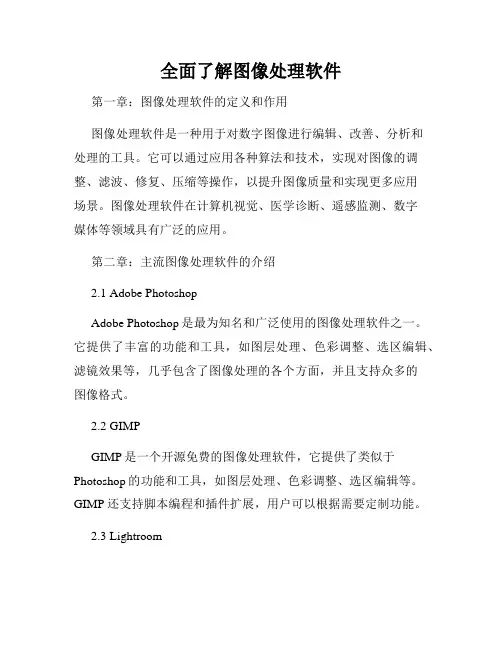 全面了解图像处理软件

第一章：图像处理软件的定义和作用

图像处理软件是一种用于对数字图像进行编辑、改善、分析和处理的工具。它可以通过应用各种算法和技术，实现对图像的调整、滤波、修复、压缩等操作，以提升图像质量和实现更多应用场景。图像处理软件在计算机视觉、医学诊断、遥感监测、数字媒体等领域具有广泛的应用。

第二章：主流图像处理软件的介绍

2.1 Adobe Photoshop

Adobe Photoshop 是最为知名和广泛使用的图像处理软件之一。它提供了丰富的功能和工具，如图层处理、色彩调整、选区编辑、滤镜效果等，几乎包含了图像处理的各个方面，并且支持众多的图像格式。

2.2 GIMP

GIMP 是一个开源免费的图像处理软件，它提供了类似于 Photoshop 的功能和工具，如图层处理、色彩调整、选区编辑等。GIMP 还支持脚本编程和插件扩展，用户可以根据需要定制功能。

2.3 Lightroom